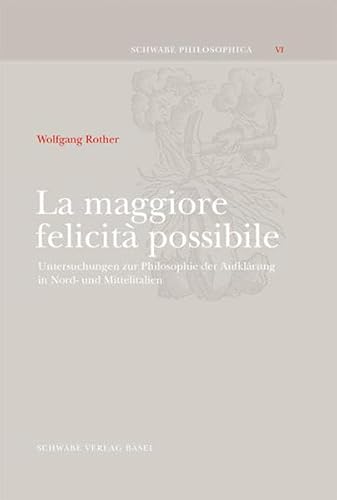 SCHWABE PHILOSOPHICA VI

Wolfgang Rother

La maggiore felicità possibile

Untersuchungen zur Philosophie der Aufklärung in Nord- und Mittelitalien

SCHWABE VERLAG BASEL